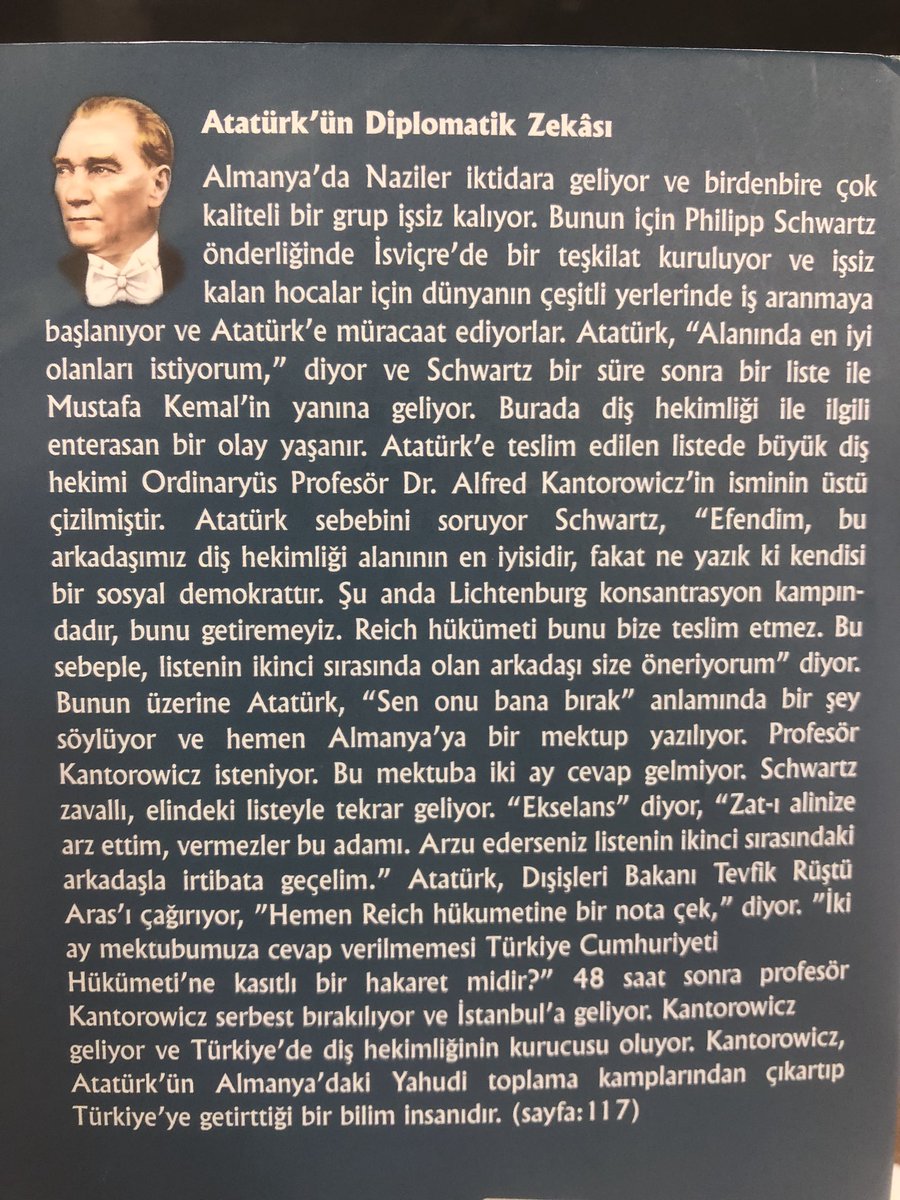 Atatürk'ün Diplomatik Zekâsı

Almanya'da Naziler iktidara geliyor ve birdenbire çok kaliteli bir grup işsiz kalıyor. Bunun için Philipp Schwartz önderliğinde İsviçre'de bir teşkilat kuruluyor ve işsiz kalan hocalar için dünyanın çeşitli yerlerinde iş aranmaya başlanıyor ve Atatürk'e müracaat ediyorlar. Atatürk, "Alanında en iyi olanları istiyorum," diyor ve Schwartz bir süre sonra bir liste ile Mustafa Kemal'in yanına geliyor. Burada diş hekimliği ile ilgili enterasan bir olay yaşanır. Atatürk'e teslim edilen listede büyük diş hekimi Ordinaryüs Profesör Dr. Alfred Kantorowicz'in isminin üstü çizilmiştir. Atatürk sebebini soruyor Schwartz, "Efendim, bu arkadaşımız diş hekimliği alanının en iyisidir, fakat ne yazık ki kendisi bir sosyal demokrattır. Şu anda Lichtenburg konsantrasyon kampındadır, bunu getiremeyiz. Reich hükümeti bunu bize teslim etmez. Bu sebeple, listenin ikinci sırasında olan arkadaşı size öneriyorum" diyor. Bunun üzerine Atatürk, "Sen onu bana bırak" anlamında bir şey söylüyor ve hemen Almanya'ya bir mektup yazılıyor. Profesör Kantorowicz isteniyor. Bu mektuba iki ay cevap gelmiyor. Schwartz zavallı, elindeki listeyle tekrar geliyor. "Ekselans" diyor, "Zat-ı alinize arz ettim, vermezler bu adamı. Arzu ederseniz listenin ikinci sırasındaki arkadaşla irtibata geçelim." Atatürk, Dışişleri Bakanı Tevfik Rüştü Aras'ı çağırıyor, "Hemen Reich hükumetine bir nota çek," diyor. "İki ay mektubumuza cevap verilmemesi Türkiye Cumhuriyeti Hükümeti'ne kasıtlı bir hakaret midir?" 48 saat sonra profesör Kantorowicz serbest bırakılıyor ve İstanbul'a geliyor. Kantorowicz geliyor ve Türkiye'de diş hekimliğinin kurucusu oluyor. Kantorowicz, Atatürk'ün Almanya'daki Yahudi toplama kamplarından çıkartıp Türkiye'ye getirttiği bir bilim insanıdır. (sayfa:117)